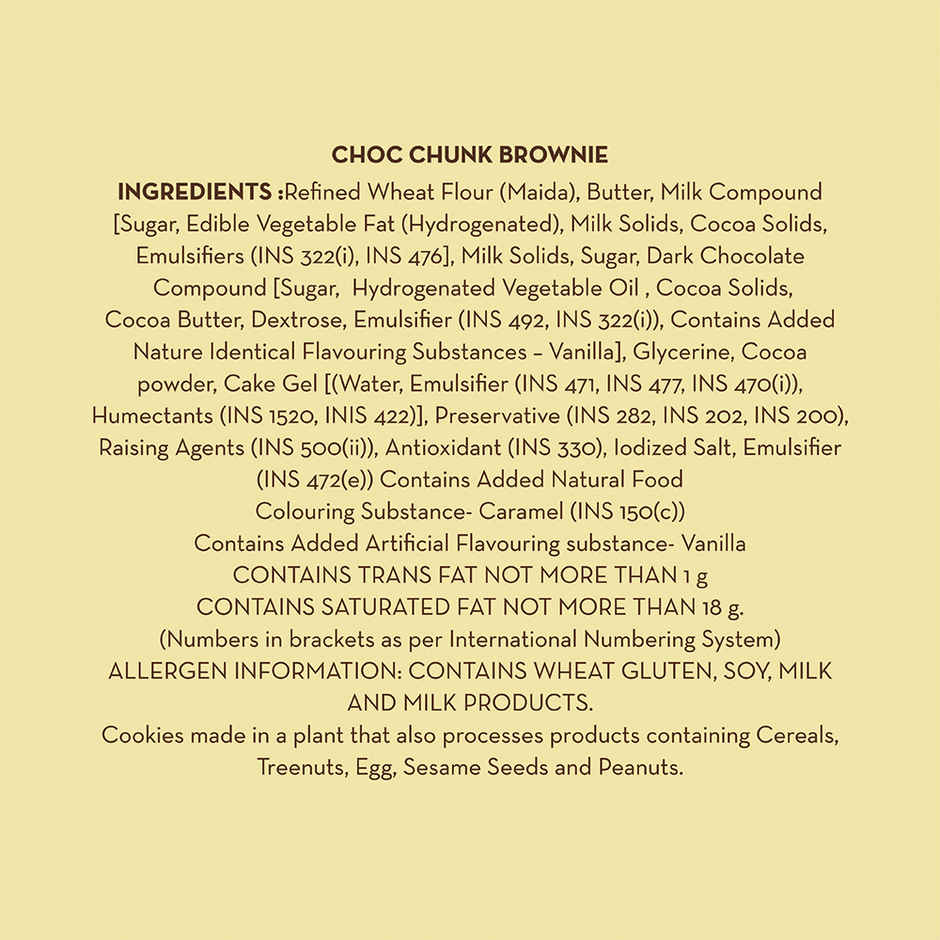 CHOC CHUNK BROWNIE

INGREDIENTS :Refined Wheat Flour (Maida), Butter, Milk Compound [Sugar, Edible Vegetable Fat (Hydrogenated), Milk Solids, Cocoa Solids, Emulsifiers (INS 322(i), INS 476], Milk Solids, Sugar, Dark Chocolate Compound [Sugar, Hydrogenated Vegetable Oil , Cocoa Solids, Cocoa Butter, Dextrose, Emulsifier (INS 492, INS 322(i)), Contains Added Nature Identical Flavouring Substances – Vanilla], Glycerine, Cocoa powder, Cake Gel [(Water, Emulsifier (INS 471, INS 477, INS 470(i)), Humectants (INS 1520, INIS 422)], Preservative (INS 282, INS 202, INS 200), Raising Agents (INS 500(ii)), Antioxidant (INS 330), Iodized Salt, Emulsifier (INS 472(e)) Contains Added Natural Food Colouring Substance- Caramel (INS 150(c))
Contains Added Artificial Flavouring substance- Vanilla
CONTAINS TRANS FAT NOT MORE THAN 1 g
CONTAINS SATURATED FAT NOT MORE THAN 18 g.
(Numbers in brackets as per International Numbering System)
ALLERGEN INFORMATION: CONTAINS WHEAT GLUTEN, SOY, MILK AND MILK PRODUCTS.
Cookies made in a plant that also processes products containing Cereals, Treenuts, Egg, Sesame Seeds and Peanuts.